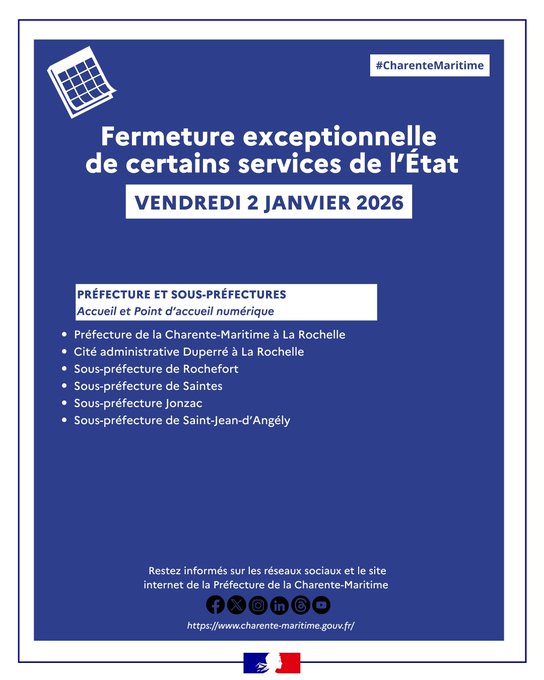 #CharenteMaritime

Fermeture exceptionnelle de certains services de l'État

VENDREDI 2 JANVIER 2026

PRÉFECTURE ET SOUS-PRÉFECTURES
Accueil et Point d'accueil numérique

• Préfecture de la Charente-Maritime à La Rochelle
• Cité administrative Duperré à La Rochelle
• Sous-préfecture de Rochefort
• Sous-préfecture de Saintes
• Sous-préfecture Jonzac
• Sous-préfecture de Saint-Jean-d'Angély

Restez informés sur les réseaux sociaux et le site internet de la Préfecture de la Charente-Maritime

https://www.charente-maritime.gouv.fr/